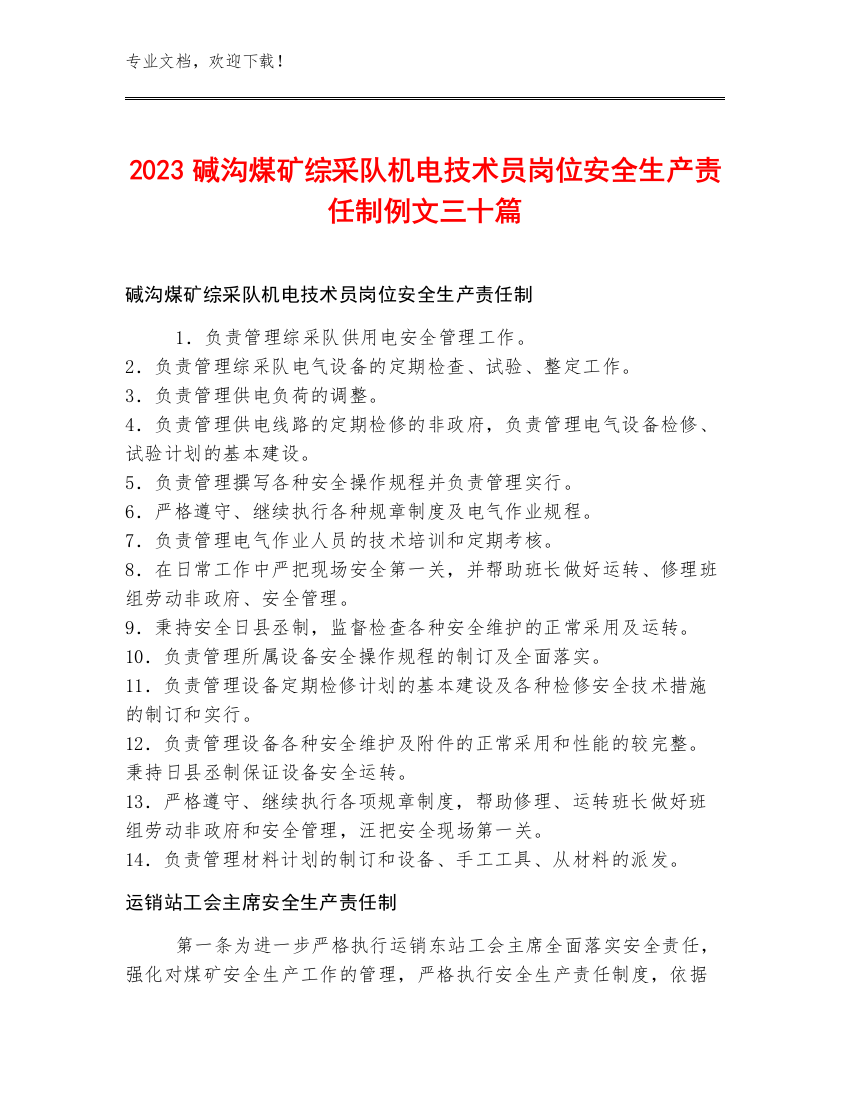 专业文档，欢迎下载！

2023 碱沟煤矿综采队机电技术员岗位安全生产责任制例文三十篇

碱沟煤矿综采队机电技术员岗位安全生产责任制

1．负责管理综采队供用电安全管理工作。
2．负责管理综采队电气设备的定期检查、试验、整定工作。
3．负责管理供电负荷的调整。
4．负责管理供电线路的定期检修的非政府，负责管理电气设备检修、试验计划的基本建设。
5．负责管理撰写各种安全操作规程并负责管理实行。
6．严格遵守、继续执行各种规章制度及电气作业规程。
7．负责管理电气作业人员的技术培训和定期考核。
8．在日常工作中严把现场安全第一关，并帮助班长做好运转、修理班组劳动非政府、安全管理。
9．秉持安全日县丞制，监督检查各种安全维护的正常采用及运转。
10．负责管理所属设备安全操作规程的制订及全面落实。
11．负责管理设备定期检修计划的基本建设及各种检修安全技术措施的制订和实行。
12．负责管理设备各种安全维护及附件的正常采用和性能的较完整。秉持日县丞制保证设备安全运转。
13．严格遵守、继续执行各项规章制度，帮助修理、运转班长做好班组劳动非政府和安全管理，汪把安全现场第一关。
14．负责管理材料计划的制订和设备、手工工具、从材料的派发。

运销站工会主席安全生产责任制

第一条为进一步严格执行运销东站工会主席全面落实安全责任，强化对煤矿安全生产工作的管理，严格执行安全生产责任制度，依据